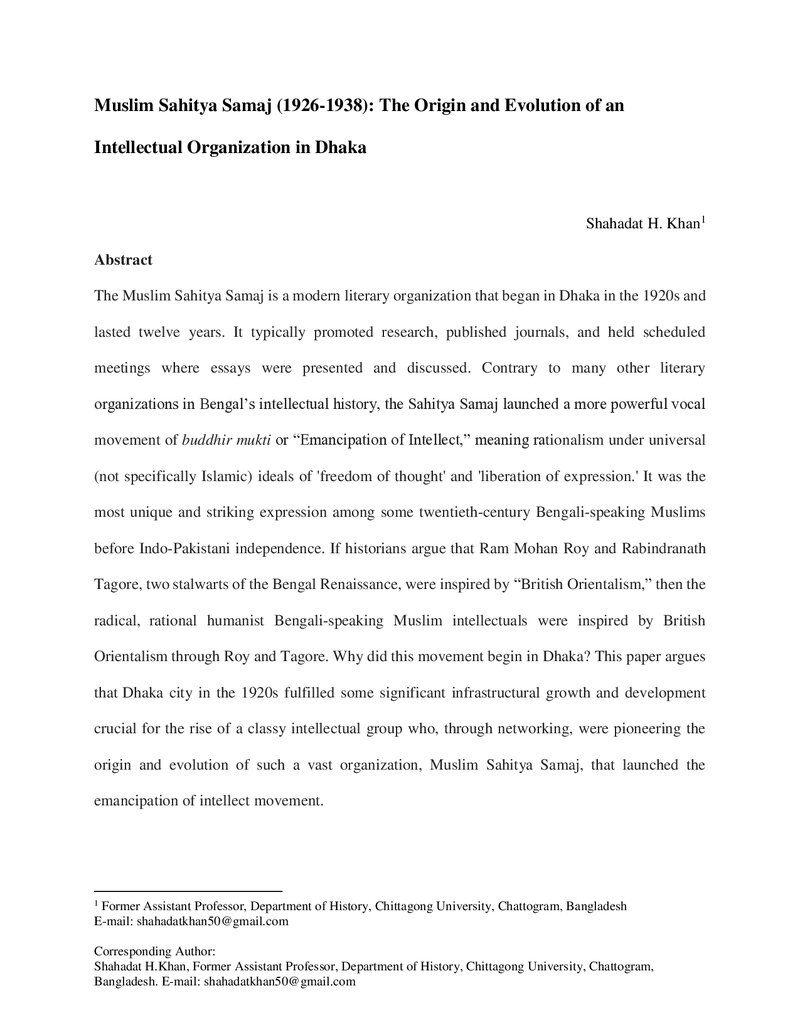 Muslim Sahitya Samaj (1926-1938): The Origin and Evolution of an Intellectual Organization in Dhaka

Shahadat H. Khan$^{1}$

Abstract

The Muslim Sahitya Samaj is a modern literary organization that began in Dhaka in the 1920s and lasted twelve years. It typically promoted research, published journals, and held scheduled meetings where essays were presented and discussed. Contrary to many other literary organizations in Bengal's intellectual history, the Sahitya Samaj launched a more powerful vocal movement of buddhir mukti or "Emancipation of Intellect," meaning rationalism under universal (not specifically Islamic) ideals of 'freedom of thought' and 'liberation of expression.' It was the most unique and striking expression among some twentieth-century Bengali-speaking Muslims before Indo-Pakistani independence. If historians argue that Ram Mohan Roy and Rabindranath Tagore, two stalwarts of the Bengal Renaissance, were inspired by "British Orientalism," then the radical, rational humanist Bengali-speaking Muslim intellectuals were inspired by British Orientalism through Roy and Tagore. Why did this movement begin in Dhaka? This paper argues that Dhaka city in the 1920s fulfilled some significant infrastructural growth and development crucial for the rise of a classy intellectual group who, through networking, were pioneering the origin and evolution of such a vast organization, Muslim Sahitya Samaj, that launched the emancipation of intellect movement.

$^{1}$ Former Assistant Professor, Department of History, Chittagong University, Chattogram, Bangladesh
E-mail: shahadatkhan50@gmail.com

Corresponding Author:
Shahadat H.Khan, Former Assistant Professor, Department of History, Chittagong University, Chattogram, Bangladesh. E-mail: shahadatkhan50@gmail.com